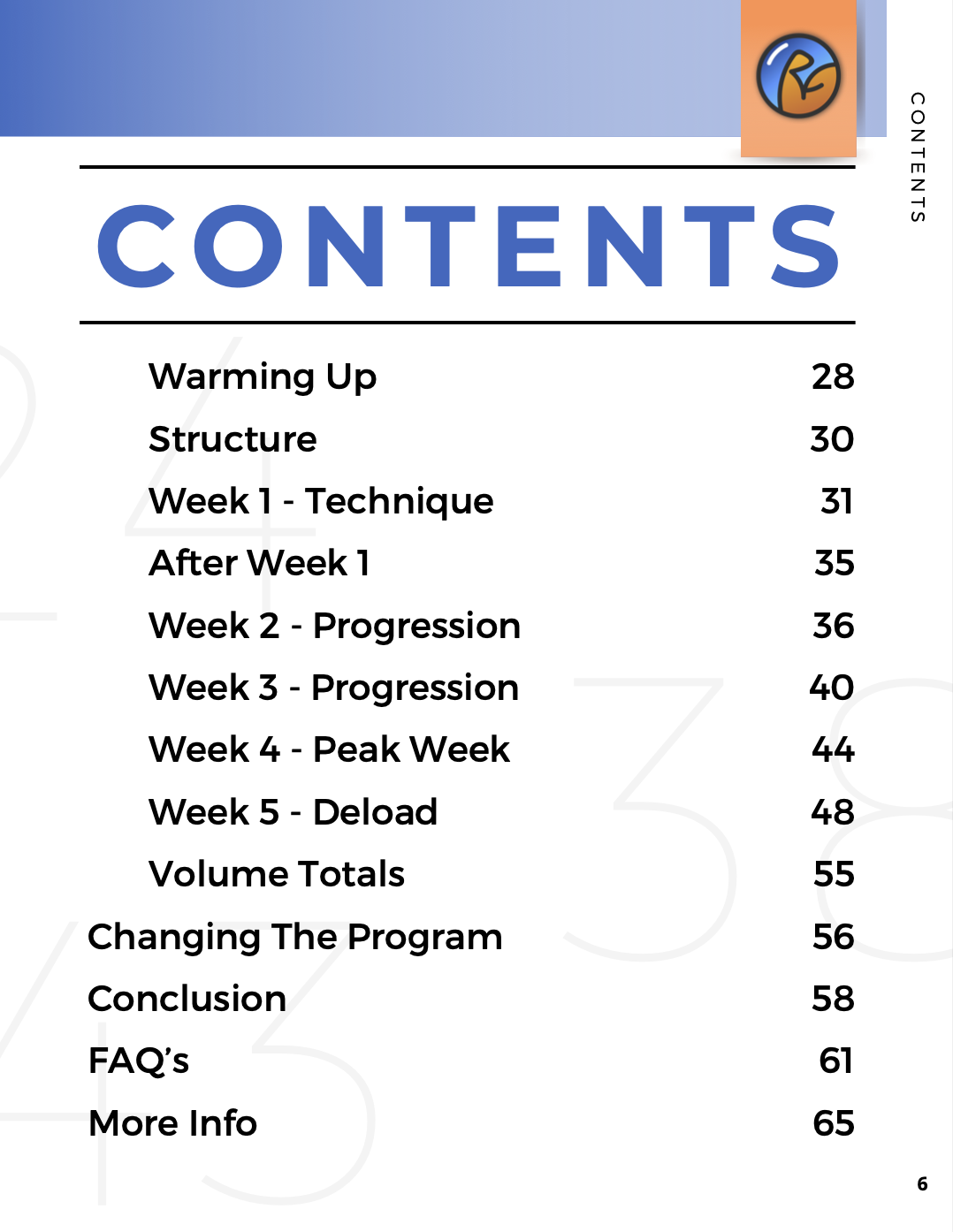 CONTENTS

CONTENTS

Warming Up 28

Structure 30

Week 1 - Technique 31

After Week 1 35

Week 2 - Progression 36

Week 3 - Progression 40

Week 4 - Peak Week 44

Week 5 - Deload 48

Volume Totals 55

Changing The Program 56

Conclusion 58

FAQ's 61

More Info 65

6